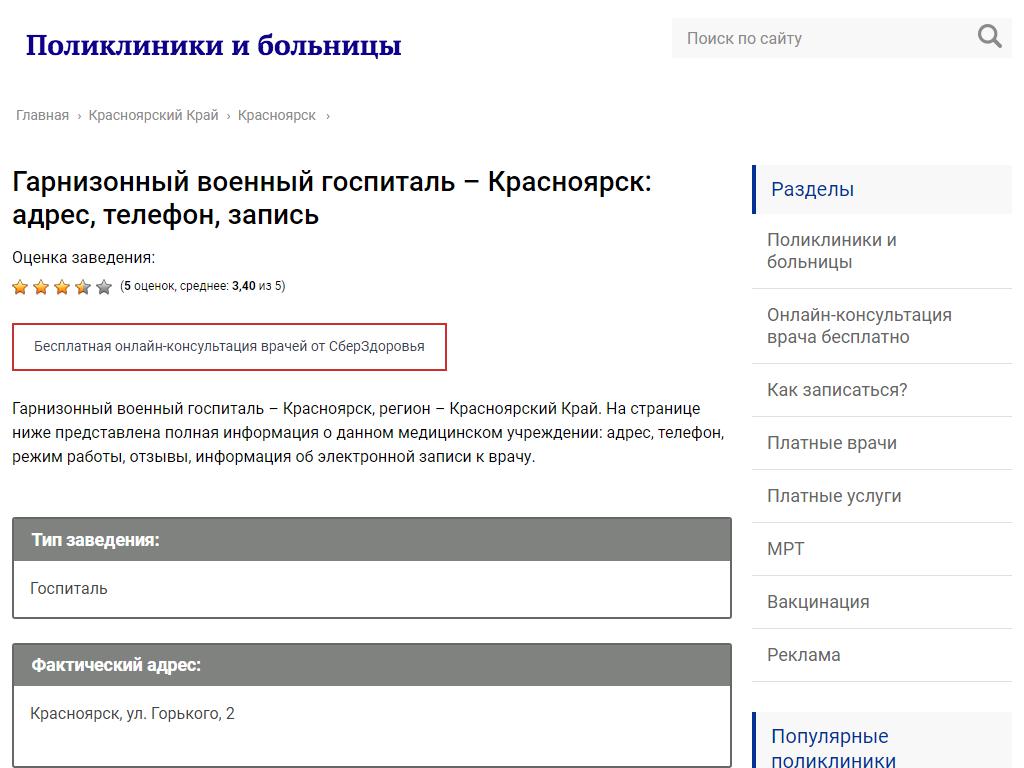 Поликлиники и больницы

Поиск по сайту

Главная › Красноярский Край › Красноярск ›

Гарнизонный военный госпиталь – Красноярск: адрес, телефон, запись

Оценка заведения:

(5 оценок, среднее: 3,40 из 5)

Бесплатная онлайн-консультация врачей от СберЗдоровья

Гарнизонный военный госпиталь – Красноярск, регион – Красноярский Край. На странице ниже представлена полная информация о данном медицинском учреждении: адрес, телефон, режим работы, отзывы, информация об электронной записи к врачу.

Тип заведения:

Госпиталь

Фактический адрес:

Красноярск, ул. Горького, 2

Разделы

Поликлиники и больницы

Онлайн-консультация врача бесплатно

Как записаться?

Платные врачи

Платные услуги

МРТ

Вакцинация

Реклама

Популярные поликлиники